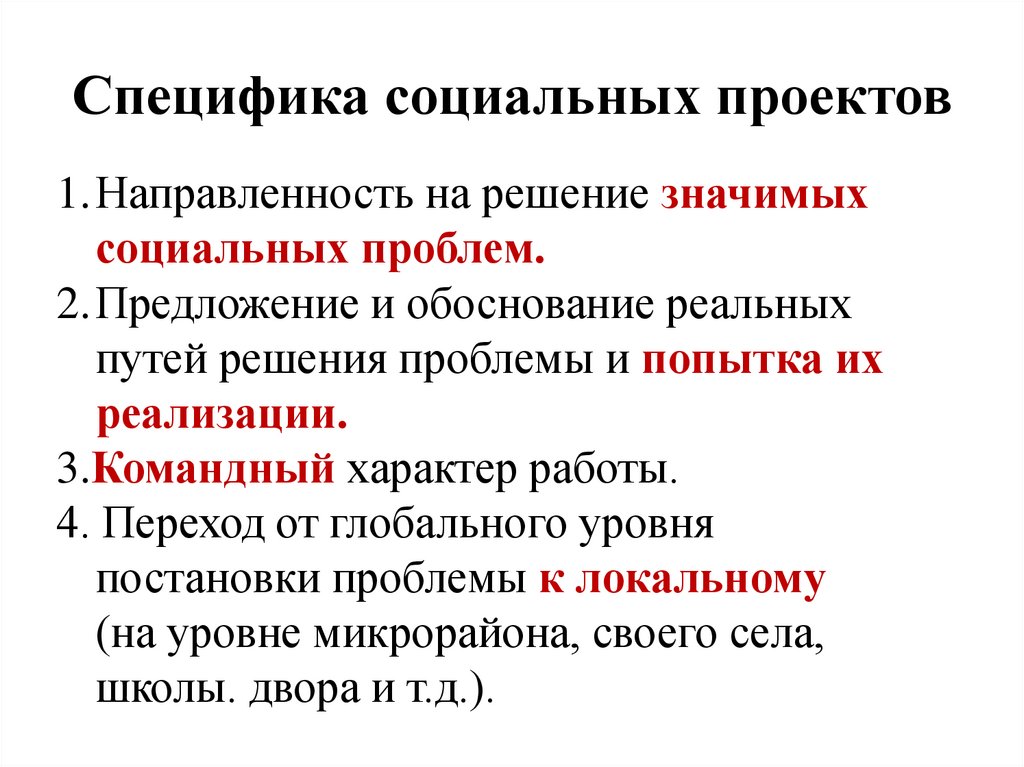 Специфика социальных проектов

1. Направленность на решение значимых социальных проблем.
2. Предложение и обоснование реальных путей решения проблемы и попытка их реализации.
3. Командный характер работы.
4. Переход от глобального уровня постановки проблемы к локальному (на уровне микрорайона, своего села, школы. двора и т.д.).